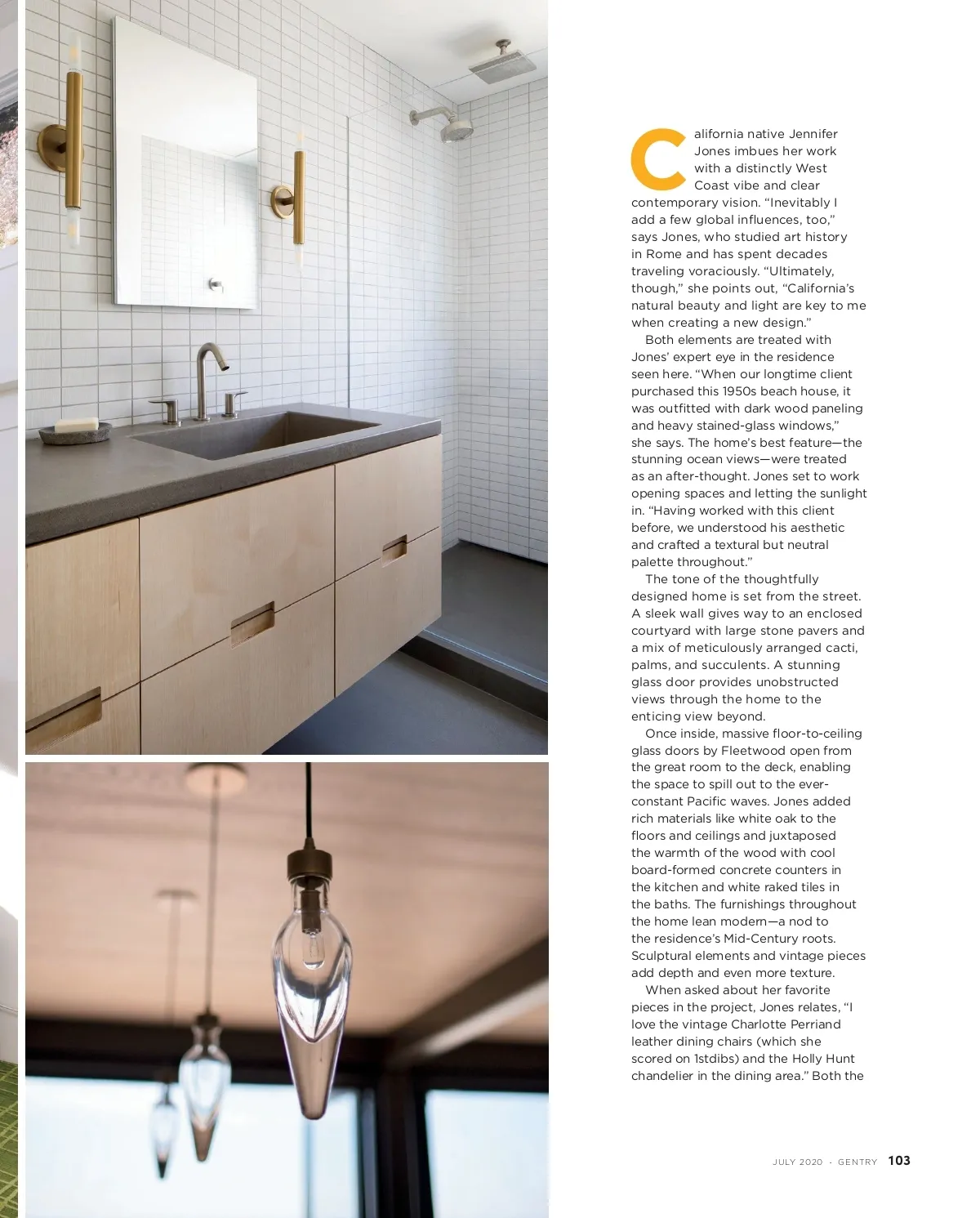 California native Jennifer Jones imbues her work with a distinctly West Coast vibe and clear contemporary vision. “Inevitably I add a few global influences, too,” says Jones, who studied art history in Rome and has spent decades traveling voraciously. “Ultimately, though,” she points out, “California’s natural beauty and light are key to me when creating a new design.”

Both elements are treated with Jones’ expert eye in the residence seen here. “When our longtime client purchased this 1950s beach house, it was outfitted with dark wood paneling and heavy stained-glass windows,” she says. The home’s best feature—the stunning ocean views—were treated as an after-thought. Jones set to work opening spaces and letting the sunlight in. “Having worked with this client before, we understood his aesthetic and crafted a textural but neutral palette throughout.”

The tone of the thoughtfully designed home is set from the street. A sleek wall gives way to an enclosed courtyard with large stone pavers and a mix of meticulously arranged cacti, palms, and succulents. A stunning glass door provides unobstructed views through the home to the enticing view beyond.

Once inside, massive floor-to-ceiling glass doors by Fleetwood open from the great room to the deck, enabling the space to spill out to the ever-constant Pacific waves. Jones added rich materials like white oak to the floors and ceilings and juxtaposed the warmth of the wood with cool board-formed concrete counters in the kitchen and white raked tiles in the baths. The furnishings throughout the home lean modern—a nod to the residence’s Mid-Century roots. Sculptural elements and vintage pieces add depth and even more texture.

When asked about her favorite pieces in the project, Jones relates, “I love the vintage Charlotte Perriand leather dining chairs (which she scored on 1stdibs) and the Holly Hunt chandelier in the dining area.” Both the

JULY 2020 · GENTRY 103